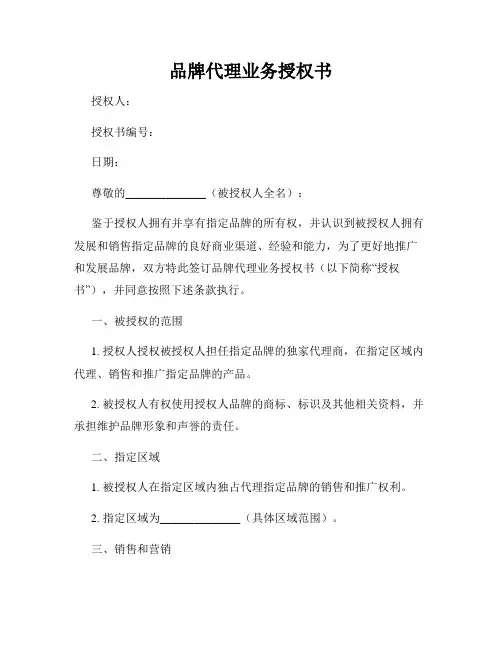 品牌代理业务授权书

授权人：

授权书编号：

日期：

尊敬的______________（被授权人全名）：

鉴于授权人拥有并享有指定品牌的所有权，并认识到被授权人拥有发展和销售指定品牌的良好商业渠道、经验和能力，为了更好地推广和发展品牌，双方特此签订品牌代理业务授权书（以下简称“授权书”），并同意按照下述条款执行。

一、被授权的范围

1. 授权人授权被授权人担任指定品牌的独家代理商，在指定区域内代理、销售和推广指定品牌的产品。

2. 被授权人有权使用授权人品牌的商标、标识及其他相关资料，并承担维护品牌形象和声誉的责任。

二、指定区域

1. 被授权人在指定区域内独占代理指定品牌的销售和推广权利。

2. 指定区域为______________（具体区域范围）。

三、销售和营销